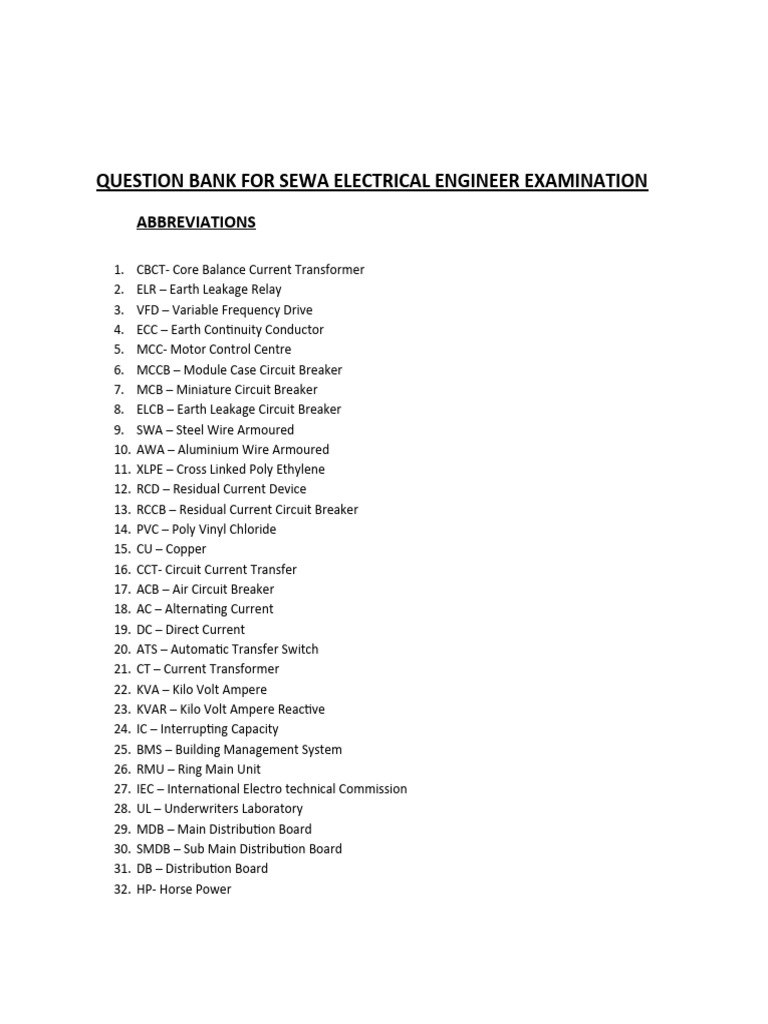 QUESTION BANK FOR SEWA ELECTRICAL ENGINEER EXAMINATION

ABBREVIATIONS

1. CBCT- Core Balance Current Transformer
2. ELR – Earth Leakage Relay
3. VFD – Variable Frequency Drive
4. ECC – Earth Continuity Conductor
5. MCC- Motor Control Centre
6. MCCB – Module Case Circuit Breaker
7. MCB – Miniature Circuit Breaker
8. ELCB – Earth Leakage Circuit Breaker
9. SWA – Steel Wire Armoured
10. AWA – Aluminium Wire Armoured
11. XLPE – Cross Linked Poly Ethylene
12. RCD – Residual Current Device
13. RCCB – Residual Current Circuit Breaker
14. PVC – Poly Vinyl Chloride
15. CU – Copper
16. CCT- Circuit Current Transfer
17. ACB – Air Circuit Breaker
18. AC – Alternating Current
19. DC – Direct Current
20. ATS – Automatic Transfer Switch
21. CT – Current Transformer
22. KVA – Kilo Volt Ampere
23. KVAR – Kilo Volt Ampere Reactive
24. IC – Interrupting Capacity
25. BMS – Building Management System
26. RMU – Ring Main Unit
27. IEC – International Electro technical Commission
28. UL – Underwriters Laboratory
29. MDB – Main Distribution Board
30. SMDB – Sub Main Distribution Board
31. DB – Distribution Board
32. HP- Horse Power